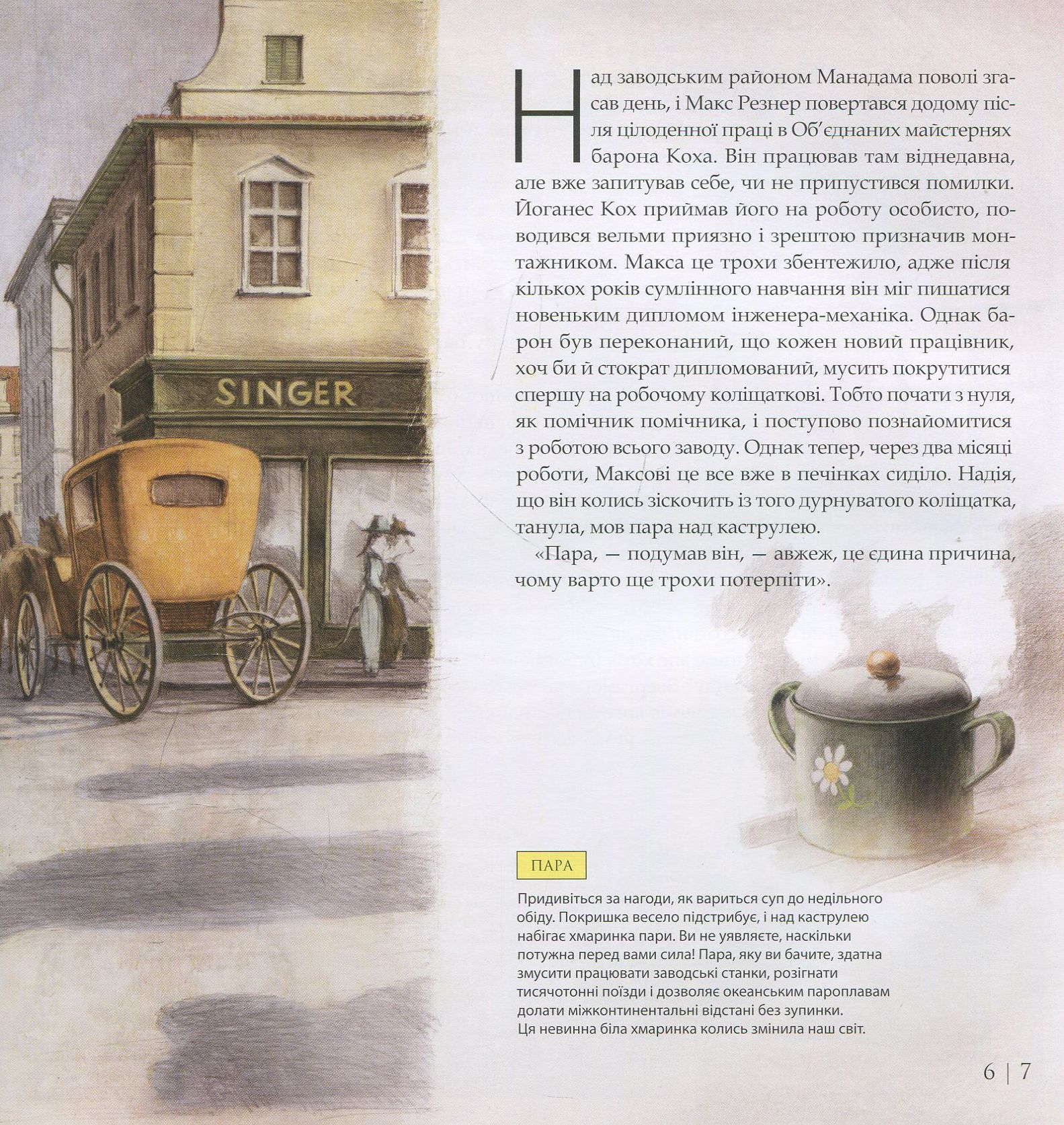 SINGER

Над заводським районом Манадама поволі згасав день, і Макс Резнер повертався додому після цілоденної праці в Об'єднаних майстернях барона Коха. Він працював там віднедавна, але вже запитував себе, чи не припустився помилки. Йоганес Кох приймав його на роботу особисто, поводився вельми приязно і зрештою призначив монтажником. Макса це трохи збентежило, адже після кількох років сумлінного навчання він міг пишатися новеньким дипломом інженера-механіка. Однак барон був переконаний, що кожен новий працівник, хоч би й стократ дипломований, мусить покрутитися спершу на робочому коліщаткові. Тобто почати з нуля, як помічник помічника, і поступово познайомитися з роботою всього заводу. Однак тепер, через два місяці роботи, Максові це все вже в печінках сиділо. Надія, що він колись зіскочить із того дурнуватого коліщатка, танула, мов пара над каструлею.

«Пара, — подумав він, — авжеж, це єдина причина, чому варто ще трохи потерпіти».

ПАРА

Придивіться за нагоди, як вариться суп до недільного обіду. Покришка весело підстрибує, і над каструлею набігає хмаринка пари. Ви не уявляєте, наскільки потужна перед вами сила! Пара, яку ви бачите, здатна змусити працювати заводські станки, розігнати тисячотонні поїзди і дозволяє океанським пароплавам долати міжконтинентальні відстані без зупинки. Ця невинна біла хмаринка колись змінила наш світ.

6 | 7